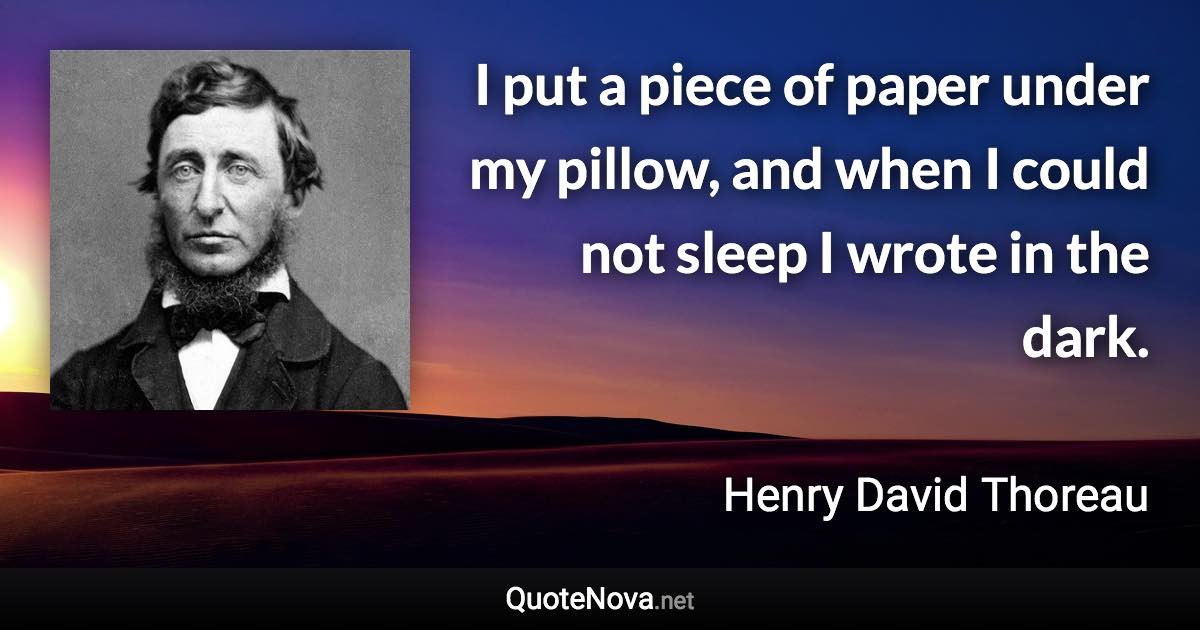 I put a piece of paper under my pillow, and when I could not sleep I wrote in the dark.

Henry David Thoreau

QuoteNova.net